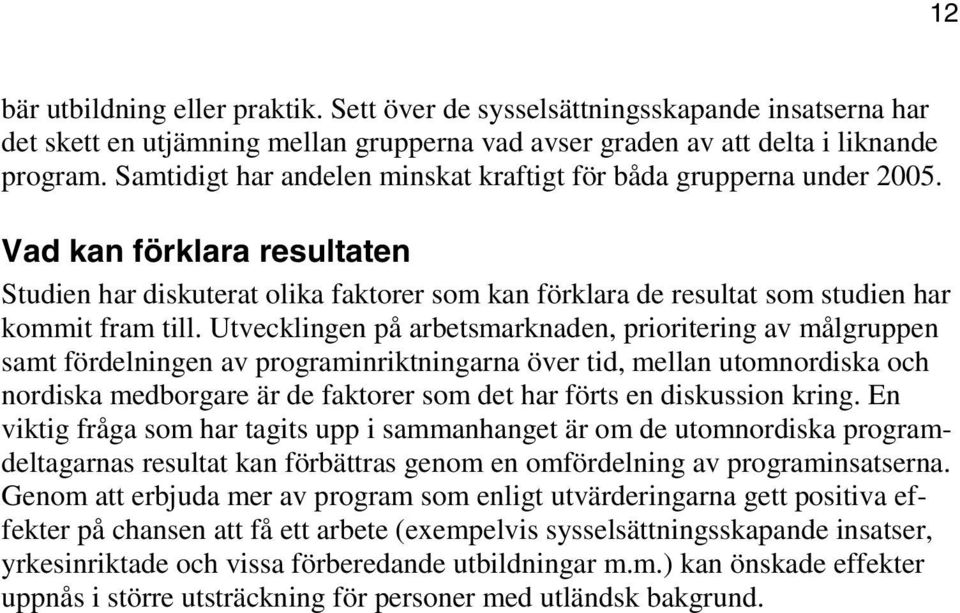 12

bär utbildning eller praktik. Sett över de sysselsättningsskapande insatserna har det skett en utjämning mellan grupperna vad avser graden av att delta i liknande program. Samtidigt har andelen minskat kraftigt för båda grupperna under 2005.

Vad kan förklara resultaten

Studien har diskuterat olika faktorer som kan förklara de resultat som studien har kommit fram till. Utvecklingen på arbetsmarknaden, prioritering av målgruppen samt fördelningen av programinriktningarna över tid, mellan utomnordiska och nordiska medborgare är de faktorer som det har förts en diskussion kring. En viktig fråga som har tagits upp i sammanhanget är om de utomnordiska programdeltagarnas resultat kan förbättras genom en omfördelning av programinsatserna. Genom att erbjuda mer av program som enligt utvärderingarna gett positiva effekter på chansen att få ett arbete (exempelvis sysselsättningsskapande insatser, yrkesinriktade och vissa förberedande utbildningar m.m.) kan önskade effekter uppnås i större utsträckning för personer med utländsk bakgrund.